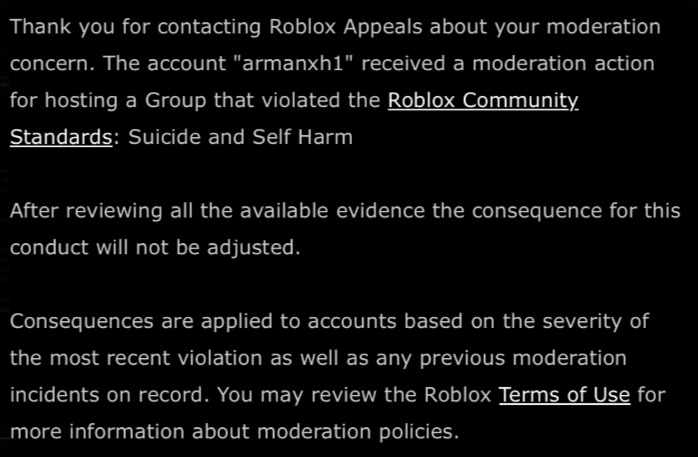 Thank you for contacting Roblox Appeals about your moderation concern. The account "armanxh1" received a moderation action for hosting a Group that violated the Roblox Community Standards: Suicide and Self Harm

After reviewing all the available evidence the consequence for this conduct will not be adjusted.

Consequences are applied to accounts based on the severity of the most recent violation as well as any previous moderation incidents on record. You may review the Roblox Terms of Use for more information about moderation policies.